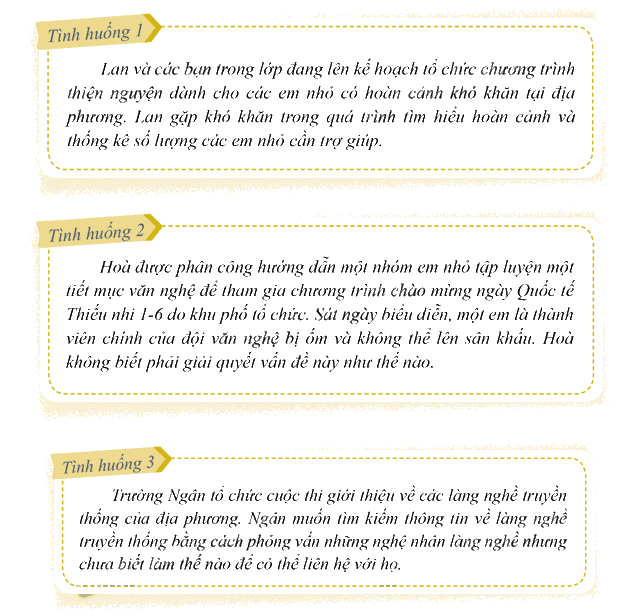 Tình huống 1

Lan và các bạn trong lớp đang lên kế hoạch tổ chức chương trình thiện nguyện dành cho các em nhỏ có hoàn cảnh khó khăn tại địa phương. Lan gặp khó khăn trong quá trình tìm hiểu hoàn cảnh và thống kê số lượng các em nhỏ cần trợ giúp.

Tình huống 2

Hoà được phân công hướng dẫn một nhóm em nhỏ tập luyện một tiết mục văn nghệ để tham gia chương trình chào mừng ngày Quốc tế Thiếu nhi 1-6 do khu phố tổ chức. Sát ngày biểu diễn, một em là thành viên chính của đội văn nghệ bị ốm và không thể lên sân khấu. Hoà không biết phải giải quyết vấn đề này như thế nào.

Tình huống 3

Trường Ngân tổ chức cuộc thi giới thiệu về các làng nghề truyền thống của địa phương. Ngân muốn tìm kiếm thông tin về làng nghề truyền thống bằng cách phỏng vấn những nghệ nhân làng nghề nhưng chưa biết làm thế nào để có thể liên hệ với họ.